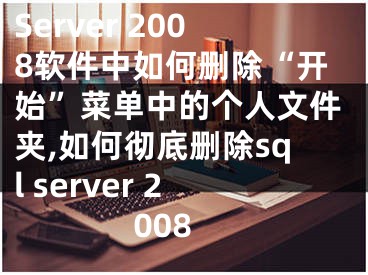 Server 2008软件中如何删除“开始”菜单中的个人文件夹,如何彻底删除sql server 2008